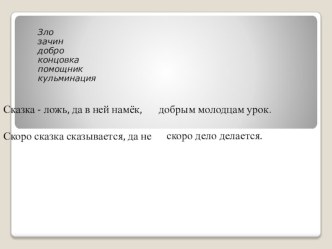 Зло
зачин
добро
концовка
помощник
кульминация

Сказка - ложь, да в ней намёк, добрым молодцам урок.

Скоро сказка сказывается, да не скоро дело делается.